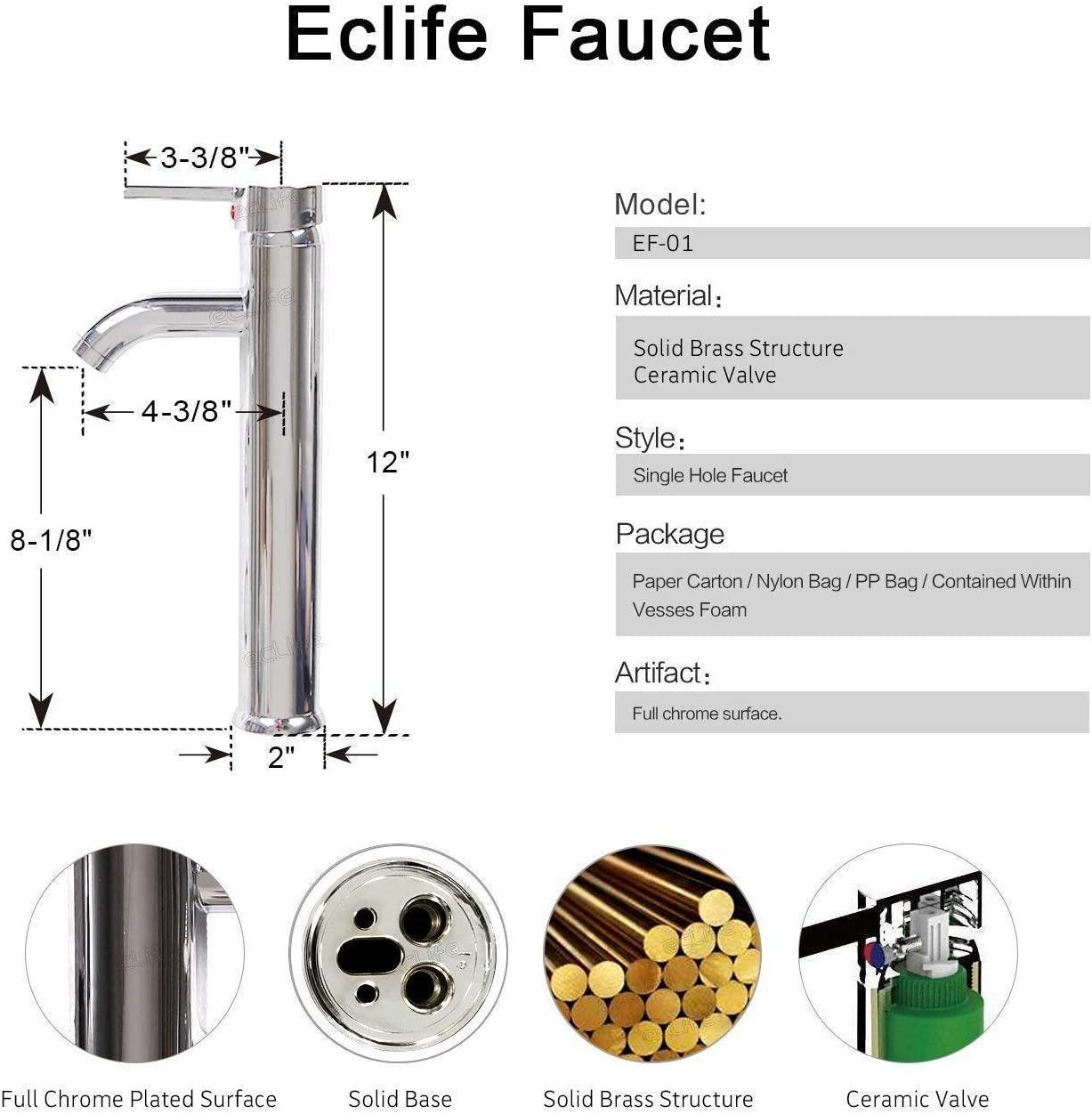 Eclife Faucet

3-3/8"

4-3/8"

8-1/8"

12"

2"

Model:

EF-01

Material:

Solid Brass Structure
Ceramic Valve

Style:

Single Hole Faucet

Package

Paper Carton / Nylon Bag / PP Bag / Contained Within Vesses Foam

Artifact:

Full chrome surface.

Full Chrome Plated Surface

Solid Base

Solid Brass Structure

Ceramic Valve

eclife